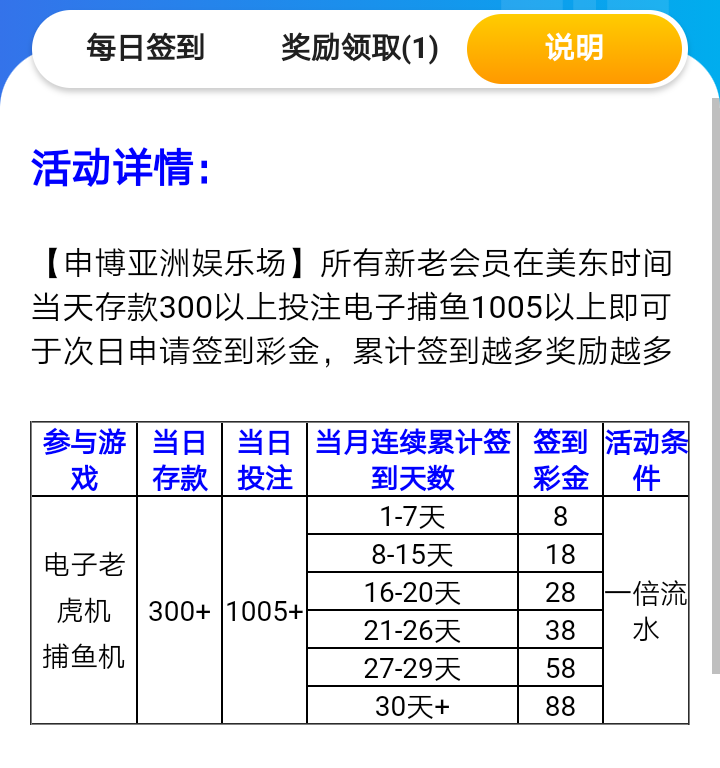 每日签到　奖励领取(1)　说明

活动详情:

【申博亚洲娱乐场】所有新老会员在美东时间当天存款300以上投注电子捕鱼1005以上即可于次日申请签到彩金，累计签到越多奖励越多

| 参与游戏 | 当日存款 | 当日投注 | 当月连续累计签到天数 | 签到彩金 | 活动条件 |
|---|---|---|---|---|---|
| 电子老虎机 捕鱼机 | 300+ | 1005+ | 1-7天 | 8 | 一倍流水 |
| | | | 8-15天 | 18 | |
| | | | 16-20天 | 28 | |
| | | | 21-26天 | 38 | |
| | | | 27-29天 | 58 | |
| | | | 30天+ | 88 | |